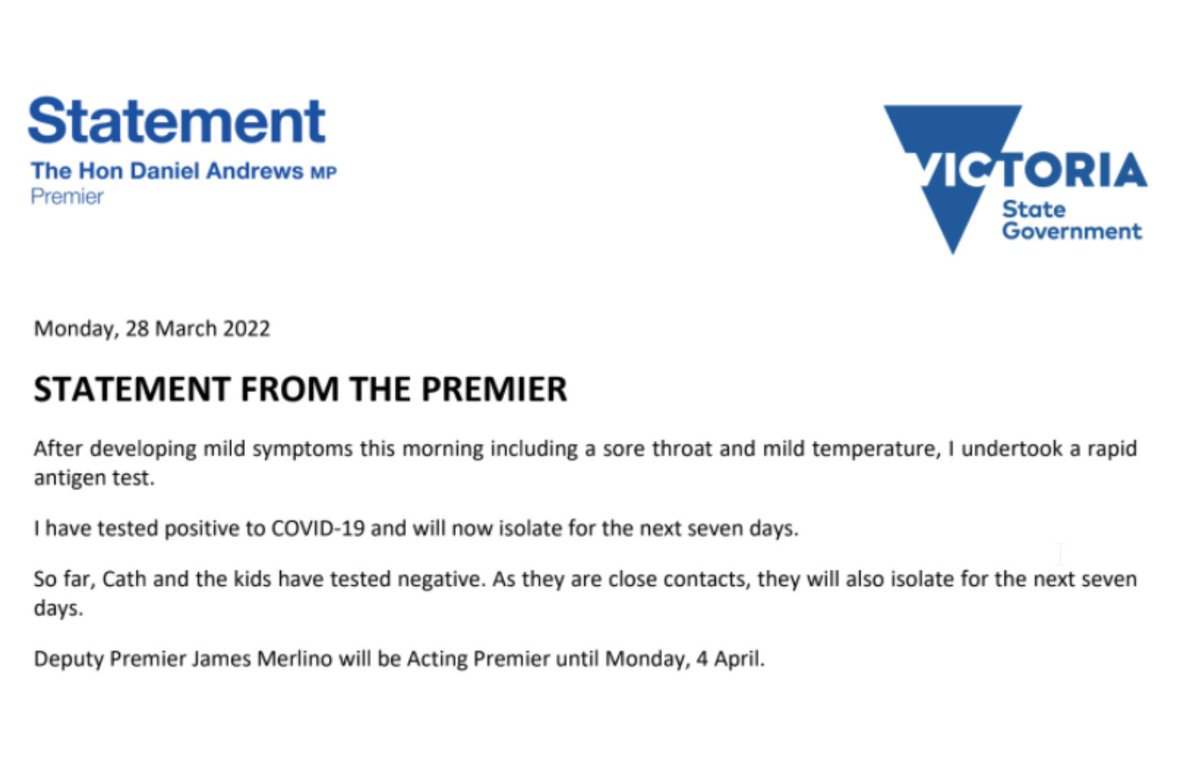 Statement
The Hon Daniel Andrews MP
Premier

VICTORIA
State
Government

Monday, 28 March 2022

STATEMENT FROM THE PREMIER

After developing mild symptoms this morning including a sore throat and mild temperature, I undertook a rapid antigen test.

I have tested positive to COVID-19 and will now isolate for the next seven days.

So far, Cath and the kids have tested negative. As they are close contacts, they will also isolate for the next seven days.

Deputy Premier James Merlino will be Acting Premier until Monday, 4 April.